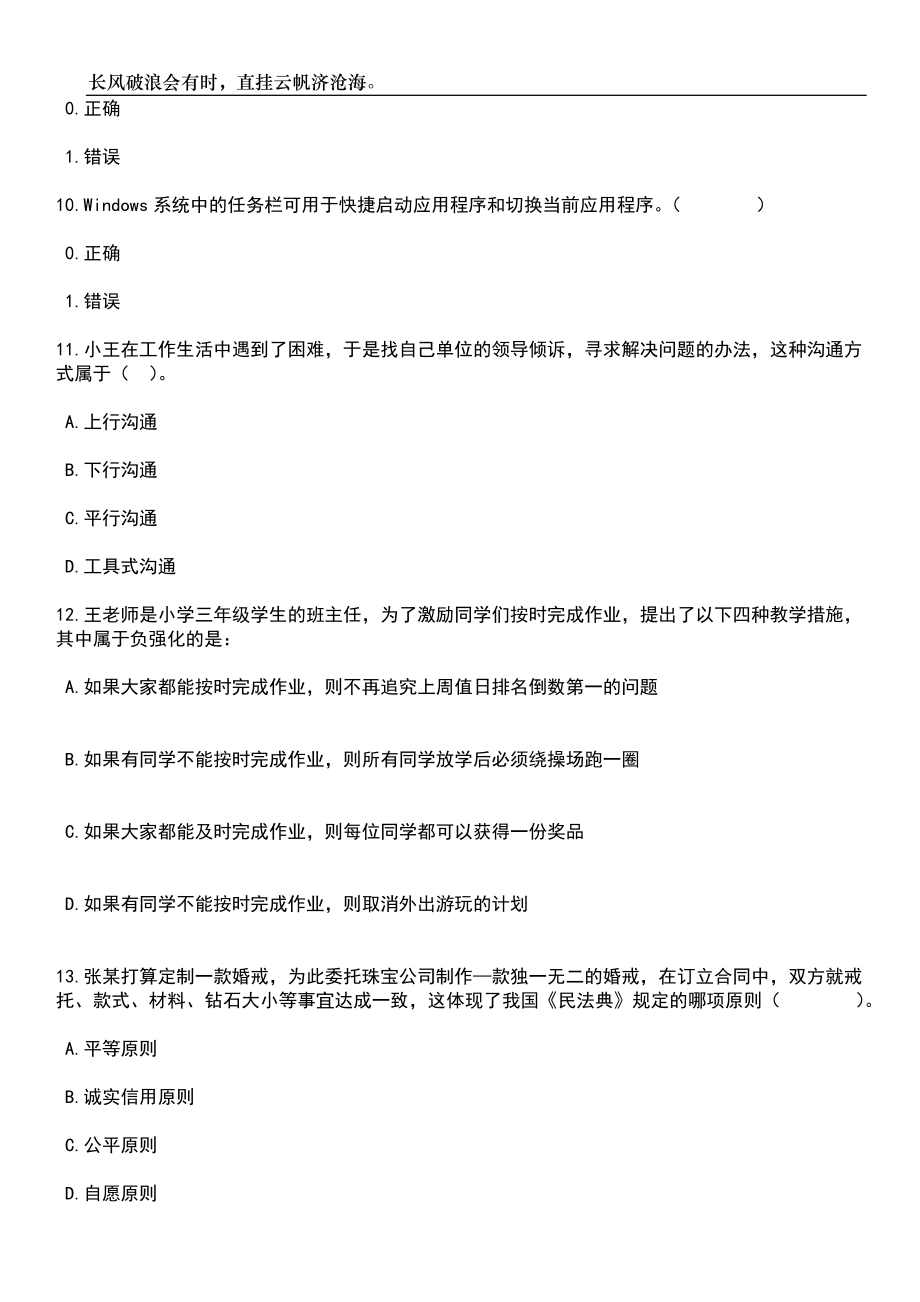 长风破浪会有时，直挂云帆济沧海。

0.正确

1.错误

10.Windows 系统中的任务栏可用于快捷启动应用程序和切换当前应用程序。(　　)

0.正确

1.错误

11.小王在工作生活中遇到了困难，于是找自己单位的领导倾诉，寻求解决问题的办法，这种沟通方式属于（ ）。

A.上行沟通

B.下行沟通

C.平行沟通

D.工具式沟通

12.王老师是小学三年级学生的班主任，为了激励同学们按时完成作业，提出了以下四种教学措施，其中属于负强化的是：

A.如果大家都能按时完成作业，则不再追究上周值日排名倒数第一的问题

B.如果有同学不能按时完成作业，则所有同学放学后必须绕操场跑一圈

C.如果大家都能及时完成作业，则每位同学都可以获得一份奖品

D.如果有同学不能按时完成作业，则取消外出游玩的计划

13.张某打算定制一款婚戒，为此委托珠宝公司制作一款独一无二的婚戒，在订立合同中，双方就戒托、款式、材料、钻石大小等事宜达成一致，这体现了我国《民法典》规定的哪项原则（　　）。

A.平等原则

B.诚实信用原则

C.公平原则

D.自愿原则